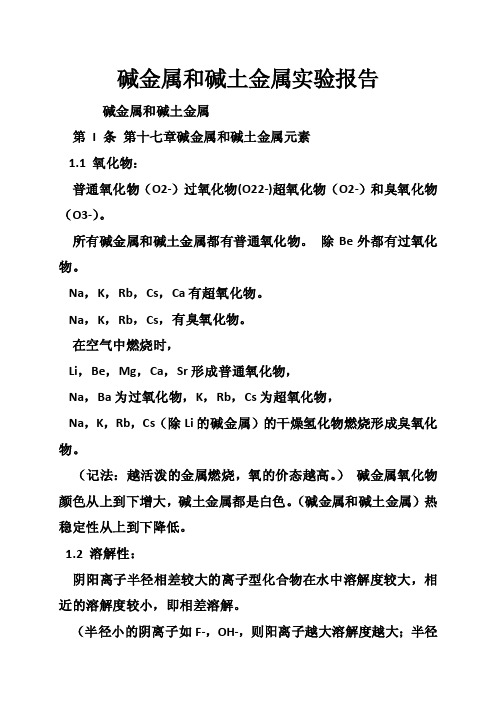 碱金属和碱土金属实验报告

碱金属和碱土金属

第 I 条 第十七章碱金属和碱土金属元素

1.1 氧化物：

普通氧化物（O2-）过氧化物(O22-)超氧化物（O2-）和臭氧化物（O3-)。

所有碱金属和碱土金属都有普通氧化物。 除 Be 外都有过氧化物。

Na，K，Rb，Cs，Ca 有超氧化物。

Na，K，Rb，Cs，有臭氧化物。

在空气中燃烧时，

Li，Be，Mg，Ca，Sr 形成普通氧化物，

Na，Ba 为过氧化物，K，Rb，Cs 为超氧化物，

Na，K，Rb，Cs（除 Li 的碱金属）的干燥氢化物燃烧形成臭氧化物。

（记法：越活泼的金属燃烧，氧的价态越高。） 碱金属氧化物颜色从上到下增大，碱土金属都是白色。（碱金属和碱土金属）热稳定性从上到下降低。

1.2 溶解性：

阴阳离子半径相差较大的离子型化合物在水中溶解度较大，相近的溶解度较小，即相差溶解。

（半径小的阴离子如 F-，OH-，则阳离子越大溶解度越大；半径